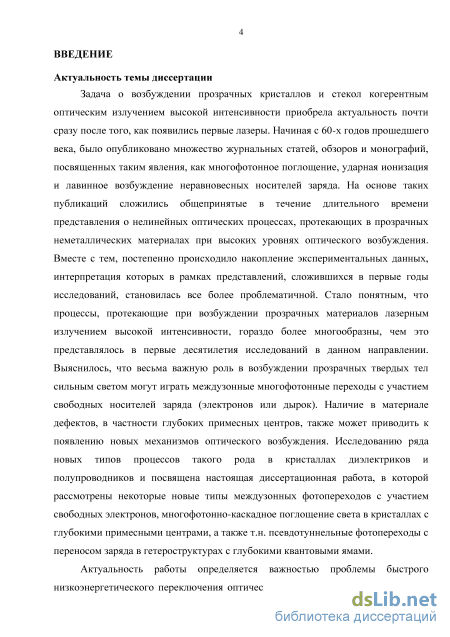 4

ВВЕДЕНИЕ

Актуальность темы диссертации

Задача о возбуждении прозрачных кристаллов и стекол когерентным оптическим излучением высокой интенсивности приобрела актуальность почти сразу после того, как появились первые лазеры. Начиная с 60-х годов прошедшего века, было опубликовано множество журнальных статей, обзоров и монографий, посвященных таким явления, как многофотонное поглощение, ударная ионизация и лавинное возбуждение неравновесных носителей заряда. На основе таких публикаций сложились общепринятые в течение длительного времени представления о нелинейных оптических процессах, протекающих в прозрачных неметаллических материалах при высоких уровнях оптического возбуждения. Вместе с тем, постепенно происходило накопление экспериментальных данных, интерпретация которых в рамках представлений, сложившихся в первые годы исследований, становилась все более проблематичной. Стало понятным, что процессы, протекающие при возбуждении прозрачных материалов лазерным излучением высокой интенсивности, гораздо более многообразны, чем это представлялось в первые десятилетия исследований в данном направлении. Выяснилось, что весьма важную роль в возбуждении прозрачных твердых тел сильным светом могут играть междузонные многофотонные переходы с участием свободных носителей заряда (электронов или дырок). Наличие в материале дефектов, в частности глубоких примесных центров, также может приводить к появлению новых механизмов оптического возбуждения. Исследованию ряда новых типов процессов такого рода в кристаллах диэлектриков и полупроводников и посвящена настоящая диссертационная работа, в которой рассмотрены некоторые новые типы междузонных фотопереходов с участием свободных электронов, многофотонно-каскадное поглощение света в кристаллах с глубокими примесными центрами, а также т.н. псевдотуннельные фотопереходы с переносом заряда в гетероструктурах с глубокими квантовыми ямами.

Актуальность работы определяется важностью проблемы быстрого низкоэнергетического переключения оптичес

dsLib.net
библиотека диссертаций